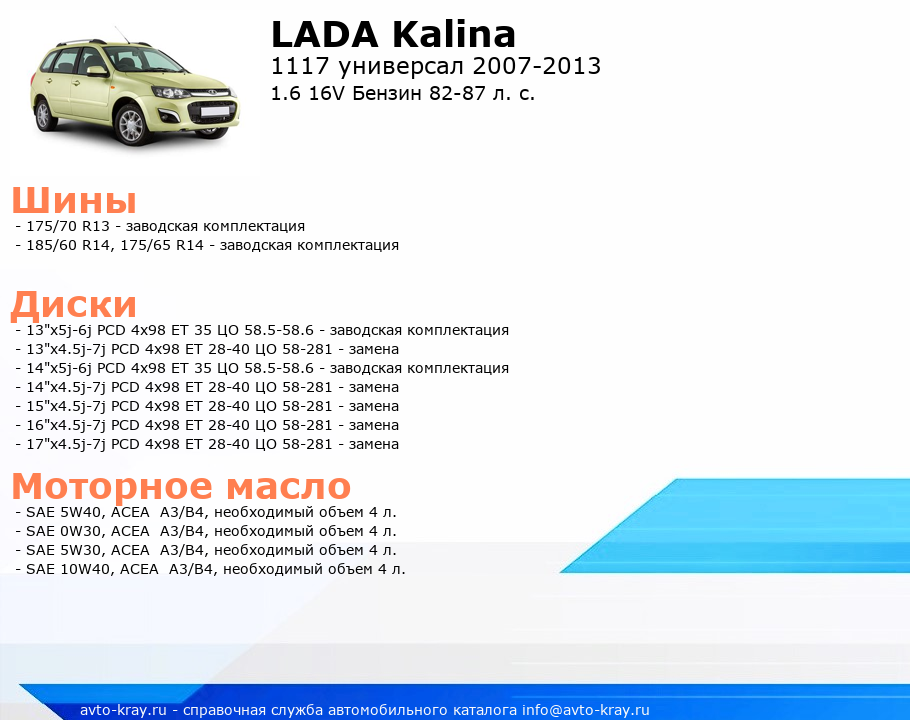 LADA Kalina
1117 универсал 2007-2013
1.6 16V Бензин 82-87 л. с.

Шины
- 175/70 R13 - заводская комплектация
- 185/60 R14, 175/65 R14 - заводская комплектация

Диски
- 13"x5j-6j PCD 4x98 ET 35 ЦО 58.5-58.6 - заводская комплектация
- 13"x4.5j-7j PCD 4x98 ET 28-40 ЦО 58-281 - замена
- 14"x5j-6j PCD 4x98 ET 35 ЦО 58.5-58.6 - заводская комплектация
- 14"x4.5j-7j PCD 4x98 ET 28-40 ЦО 58-281 - замена
- 15"x4.5j-7j PCD 4x98 ET 28-40 ЦО 58-281 - замена
- 16"x4.5j-7j PCD 4x98 ET 28-40 ЦО 58-281 - замена
- 17"x4.5j-7j PCD 4x98 ET 28-40 ЦО 58-281 - замена

Моторное масло
- SAE 5W40, ACEA A3/B4, необходимый объем 4 л.
- SAE 0W30, ACEA A3/B4, необходимый объем 4 л.
- SAE 5W30, ACEA A3/B4, необходимый объем 4 л.
- SAE 10W40, ACEA A3/B4, необходимый объем 4 л.

avto-kray.ru - справочная служба автомобильного каталога info@avto-kray.ru